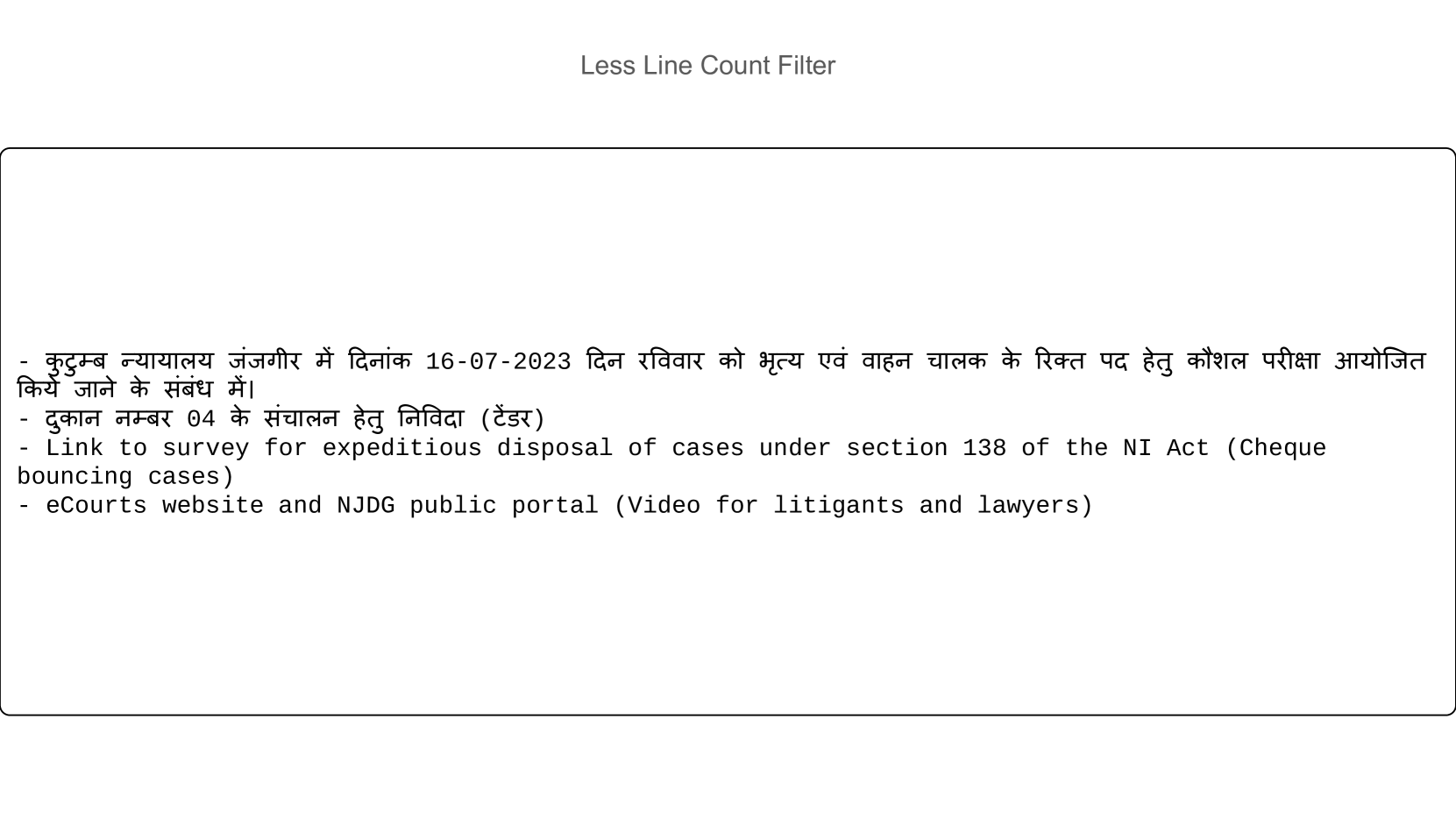 Less Line Count Filter

- कुटुम्ब न्यायालय जंजगीर में दिनांक 16-07-2023 दिन रविवार को भृत्य एवं वाहन चालक के रिक्त पद हेतु कौशल परीक्षा आयोजित किये जाने के संबंध में।
- दुकान नम्बर 04 के संचालन हेतु निविदा (टेंडर)
- Link to survey for expeditious disposal of cases under section 138 of the NI Act (Cheque bouncing cases)
- eCourts website and NJDG public portal (Video for litigants and lawyers)